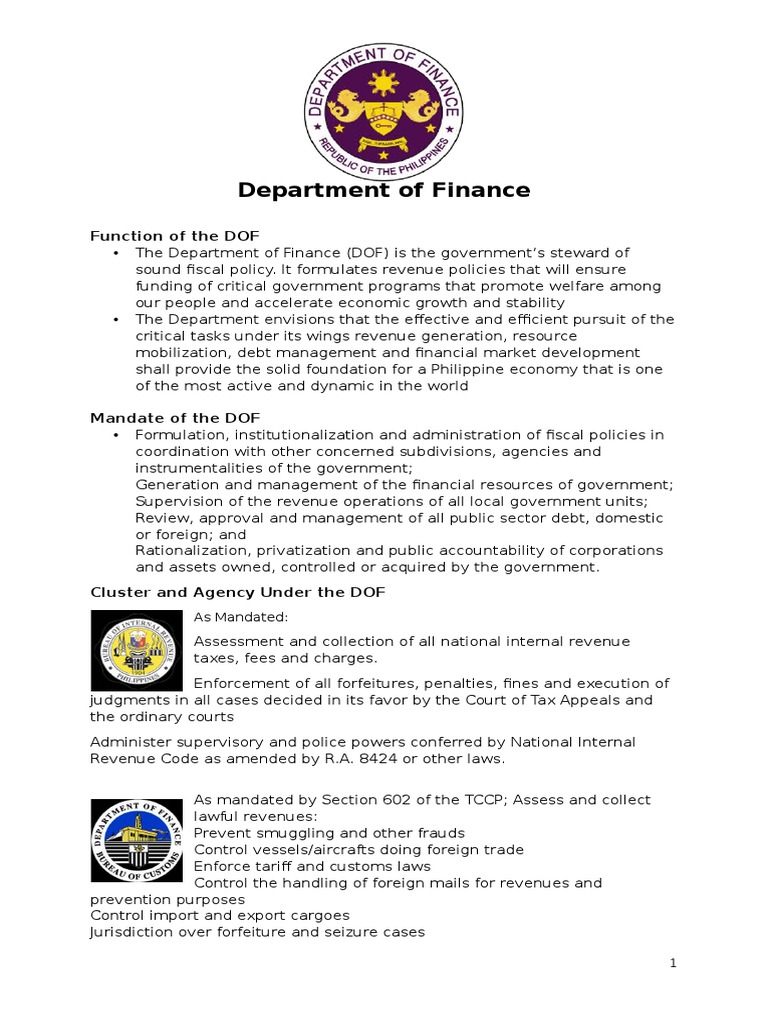 DEPARTMENT OF FINANCE
REPUBLIC OF THE PHILIPPINES

Department of Finance

Function of the DOF
• The Department of Finance (DOF) is the government's steward of sound fiscal policy. It formulates revenue policies that will ensure funding of critical government programs that promote welfare among our people and accelerate economic growth and stability
• The Department envisions that the effective and efficient pursuit of the critical tasks under its wings revenue generation, resource mobilization, debt management and financial market development shall provide the solid foundation for a Philippine economy that is one of the most active and dynamic in the world

Mandate of the DOF
• Formulation, institutionalization and administration of fiscal policies in coordination with other concerned subdivisions, agencies and instrumentalities of the government;
Generation and management of the financial resources of government;
Supervision of the revenue operations of all local government units;
Review, approval and management of all public sector debt, domestic or foreign; and
Rationalization, privatization and public accountability of corporations and assets owned, controlled or acquired by the government.

Cluster and Agency Under the DOF

BUREAU OF INTERNAL REVENUE PHILIPPINES

As Mandated:

Assessment and collection of all national internal revenue taxes, fees and charges.

Enforcement of all forfeitures, penalties, fines and execution of judgments in all cases decided in its favor by the Court of Tax Appeals and the ordinary courts

Administer supervisory and police powers conferred by National Internal Revenue Code as amended by R.A. 8424 or other laws.

DEPARTMENT OF FINANCE BUREAU OF CUSTOMS

As mandated by Section 602 of the TCCP; Assess and collect lawful revenues:
Prevent smuggling and other frauds
Control vessels/aircrafts doing foreign trade
Enforce tariff and customs laws
Control the handling of foreign mails for revenues and prevention purposes
Control import and export cargoes
Jurisdiction over forfeiture and seizure cases

1